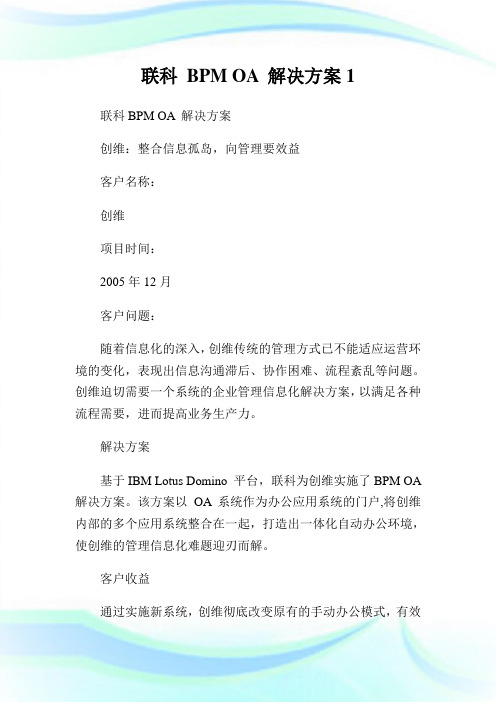 联科 BPM OA 解决方案 1

联科 BPM OA 解决方案

创维：整合信息孤岛，向管理要效益

客户名称：

创维

项目时间：

2005 年 12 月

客户问题：

随着信息化的深入，创维传统的管理方式已不能适应运营环境的变化，表现出信息沟通滞后、协作困难、流程紊乱等问题。创维迫切需要一个系统的企业管理信息化解决方案，以满足各种流程需要，进而提高业务生产力。

解决方案

基于 IBM Lotus Domino 平台，联科为创维实施了 BPM OA 解决方案。该方案以 OA 系统作为办公应用系统的门户,将创维内部的多个应用系统整合在一起，打造出一体化自动办公环境，使创维的管理信息化难题迎刃而解。

客户收益

通过实施新系统，创维彻底改变原有的手动办公模式，有效